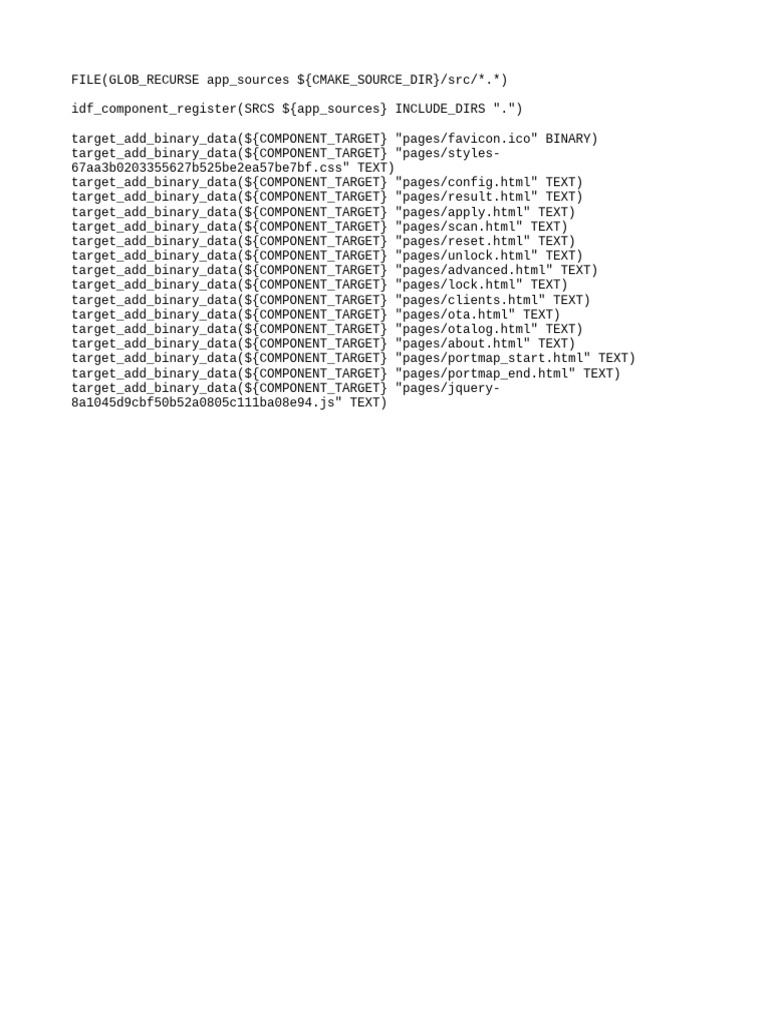 FILE(GLOB_RECURSE app_sources ${CMAKE_SOURCE_DIR}/src/*.*)

idf_component_register(SRCS ${app_sources} INCLUDE_DIRS ".")

target_add_binary_data(${COMPONENT_TARGET} "pages/favicon.ico" BINARY)
target_add_binary_data(${COMPONENT_TARGET} "pages/styles-67aa3b0203355627b525be2ea57be7bf.css" TEXT)
target_add_binary_data(${COMPONENT_TARGET} "pages/config.html" TEXT)
target_add_binary_data(${COMPONENT_TARGET} "pages/result.html" TEXT)
target_add_binary_data(${COMPONENT_TARGET} "pages/apply.html" TEXT)
target_add_binary_data(${COMPONENT_TARGET} "pages/scan.html" TEXT)
target_add_binary_data(${COMPONENT_TARGET} "pages/reset.html" TEXT)
target_add_binary_data(${COMPONENT_TARGET} "pages/unlock.html" TEXT)
target_add_binary_data(${COMPONENT_TARGET} "pages/advanced.html" TEXT)
target_add_binary_data(${COMPONENT_TARGET} "pages/lock.html" TEXT)
target_add_binary_data(${COMPONENT_TARGET} "pages/clients.html" TEXT)
target_add_binary_data(${COMPONENT_TARGET} "pages/ota.html" TEXT)
target_add_binary_data(${COMPONENT_TARGET} "pages/otalog.html" TEXT)
target_add_binary_data(${COMPONENT_TARGET} "pages/about.html" TEXT)
target_add_binary_data(${COMPONENT_TARGET} "pages/portmap_start.html" TEXT)
target_add_binary_data(${COMPONENT_TARGET} "pages/portmap_end.html" TEXT)
target_add_binary_data(${COMPONENT_TARGET} "pages/jquery-8a1045d9cbf50b52a0805c111ba08e94.js" TEXT)